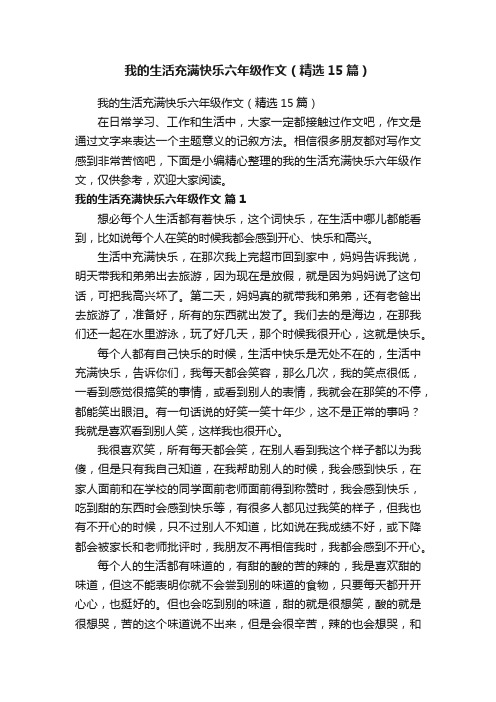 我的生活充满快乐六年级作文（精选15篇）

我的生活充满快乐六年级作文（精选15篇）

在日常学习、工作和生活中，大家一定都接触过作文吧，作文是通过文字来表达一个主题意义的记叙方法。相信很多朋友都对写作文感到非常苦恼吧，下面是小编精心整理的我的生活充满快乐六年级作文，仅供参考，欢迎大家阅读。

我的生活充满快乐六年级作文 篇1

想必每个人生活都有着快乐，这个词快乐，在生活中哪儿都能看到，比如说每个人在笑的时候我都会感到开心、快乐和高兴。

生活中充满快乐，在那次我上完超市回到家中，妈妈告诉我说，明天带我和弟弟出去旅游，因为现在是放假，就是因为妈妈说了这句话，可把我高兴坏了。第二天，妈妈真的就带我和弟弟，还有老爸出去旅游了，准备好，所有的东西就出发了。我们去的是海边，在那我们还一起在水里游泳，玩了好几天，那个时候我很开心，这就是快乐。

每个人都有自己快乐的时候，生活中快乐是无处不在的，生活中充满快乐，告诉你们，我每天都会笑容，那么几次，我的笑点很低，一看到感觉很搞笑的事情，或看到别人的表情，我就会在那笑的不停，都能笑出眼泪。有一句话说的好笑一笑十年少，这不是正常的事吗？我就是喜欢看到别人笑，这样我也很开心。

我很喜欢笑，所有每天都会笑，在别人看到我这个样子都以为我傻，但是只有我自己知道，在我帮助别人的时候，我会感到快乐，在家人面前和在学校的同学面前老师面前得到称赞时，我会感到快乐，吃到甜的东西时会感到快乐等，有很多人都见过我笑的样子，但我也有不开心的时候，只不过别人不知道，比如说在我成绩不好，或下降都会被家长和老师批评时，我朋友不再相信我时，我都会感到不开心。

每个人的生活都有味道的，有甜的酸的苦的辣的，我是喜欢甜的味道，但这不能表明你就不会尝到别的味道的食物，只要每天都开开心心，也挺好的。但也会吃到别的味道，甜的就是很想笑，酸的就是很想哭，苦的这个味道说不出来，但是会很辛苦，辣的也会想哭，和